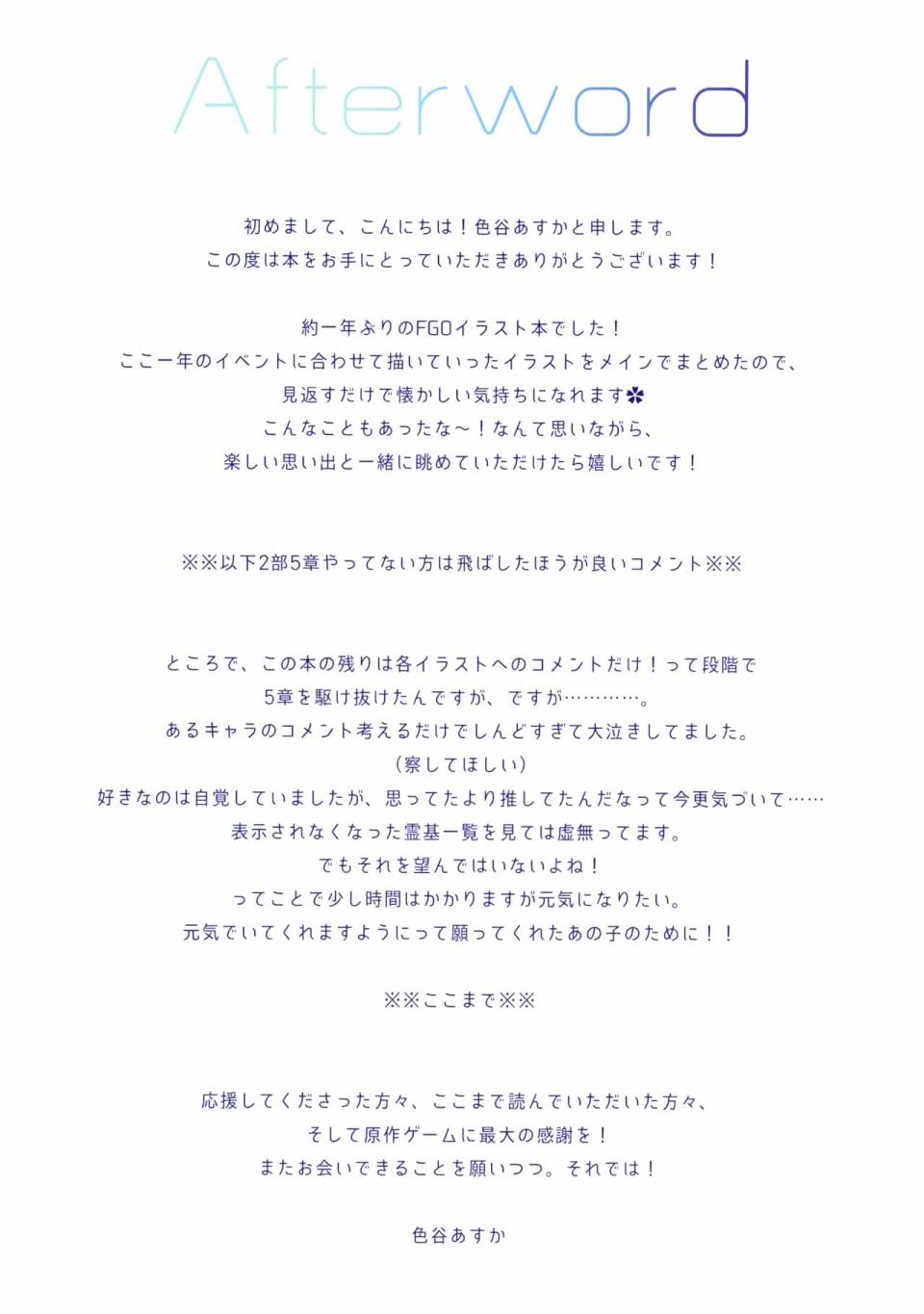 Afterword

初めまして、こんにちは！色谷あすかと申します。
この度は本をお手にとっていただきありがとうございます！

約一年ぶりのFGOイラスト本でした！
ここ一年のイベントに合わせて描いていったイラストをメインでまとめたので、
見返すだけで懐かしい気持ちになれます✿
こんなこともあったな～！なんて思いながら、
楽しい思い出と一緒に眺めていただけたら嬉しいです！

※※以下2部5章やってない方は飛ばしたほうが良いコメント※※

ところで、この本の残りは各イラストへのコメントだけ！って段階で
5章を駆け抜けたんですが、ですが…………。
あるキャラのコメント考えるだけでしんどすぎて大泣きしてました。
（察してほしい）
好きなのは自覚していましたが、思ってたより推してたんだなって今更気づいて……
表示されなくなった霊基一覧を見ては虚無ってます。
でもそれを望んではいないよね！
ってことで少し時間はかかりますが元気になりたい。
元気でいてくれますようにって願ってくれたあの子のために！！

※※ここまで※※

応援してくださった方々、ここまで読んでいただいた方々、
そして原作ゲームに最大の感謝を！
またお会いできることを願いつつ。それでは！

色谷あすか